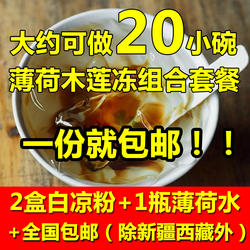 大约可做20小碗
薄荷木莲冻组合套餐

一份就包邮！！

2盒白凉粉+1瓶薄荷水
+全国包邮（除新疆西藏外）